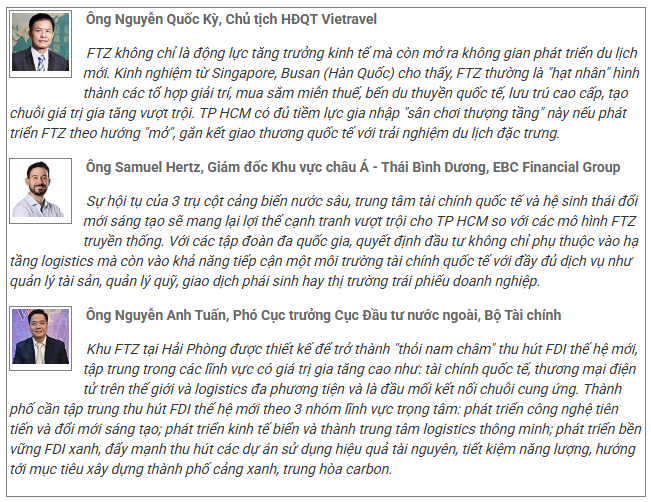 Ông Nguyễn Quốc Kỳ, Chủ tịch HĐQT Vietravel

FTZ không chỉ là động lực tăng trưởng kinh tế mà còn mở ra không gian phát triển du lịch mới. Kinh nghiệm từ Singapore, Busan (Hàn Quốc) cho thấy, FTZ thường là "hạt nhân" hình thành các tổ hợp giải trí, mua sắm miễn thuế, bến du thuyền quốc tế, lưu trú cao cấp, tạo chuỗi giá trị gia tăng vượt trội. TP HCM có đủ tiềm lực gia nhập "sân chơi thượng tầng" này nếu phát triển FTZ theo hướng "mở", gắn kết giao thương quốc tế với trải nghiệm du lịch đặc trưng.

Ông Samuel Hertz, Giám đốc Khu vực châu Á - Thái Bình Dương, EBC Financial Group

Sự hội tụ của 3 trụ cột cảng biển nước sâu, trung tâm tài chính quốc tế và hệ sinh thái đổi mới sáng tạo sẽ mang lại lợi thế cạnh tranh vượt trội cho TP HCM so với các mô hình FTZ truyền thống. Với các tập đoàn đa quốc gia, quyết định đầu tư không chỉ phụ thuộc vào hạ tầng logistics mà còn vào khả năng tiếp cận một môi trường tài chính quốc tế với đầy đủ dịch vụ như quản lý tài sản, quản lý quỹ, giao dịch phái sinh hay thị trường trái phiếu doanh nghiệp.

Ông Nguyễn Anh Tuấn, Phó Cục trưởng Cục Đầu tư nước ngoài, Bộ Tài chính

Khu FTZ tại Hải Phòng được thiết kế để trở thành "thỏi nam châm" thu hút FDI thế hệ mới, tập trung trong các lĩnh vực có giá trị gia tăng cao như: tài chính quốc tế, thương mại điện tử trên thế giới và logistics đa phương tiện và là đầu mối kết nối chuỗi cung ứng. Thành phố cần tập trung thu hút FDI thế hệ mới theo 3 nhóm lĩnh vực trọng tâm: phát triển công nghệ tiên tiến và đổi mới sáng tạo; phát triển kinh tế biển và thành trung tâm logistics thông minh; phát triển bền vững FDI xanh, đẩy mạnh thu hút các dự án sử dụng hiệu quả tài nguyên, tiết kiệm năng lượng, hướng tới mục tiêu xây dựng thành phố cảng xanh, trung hòa carbon.